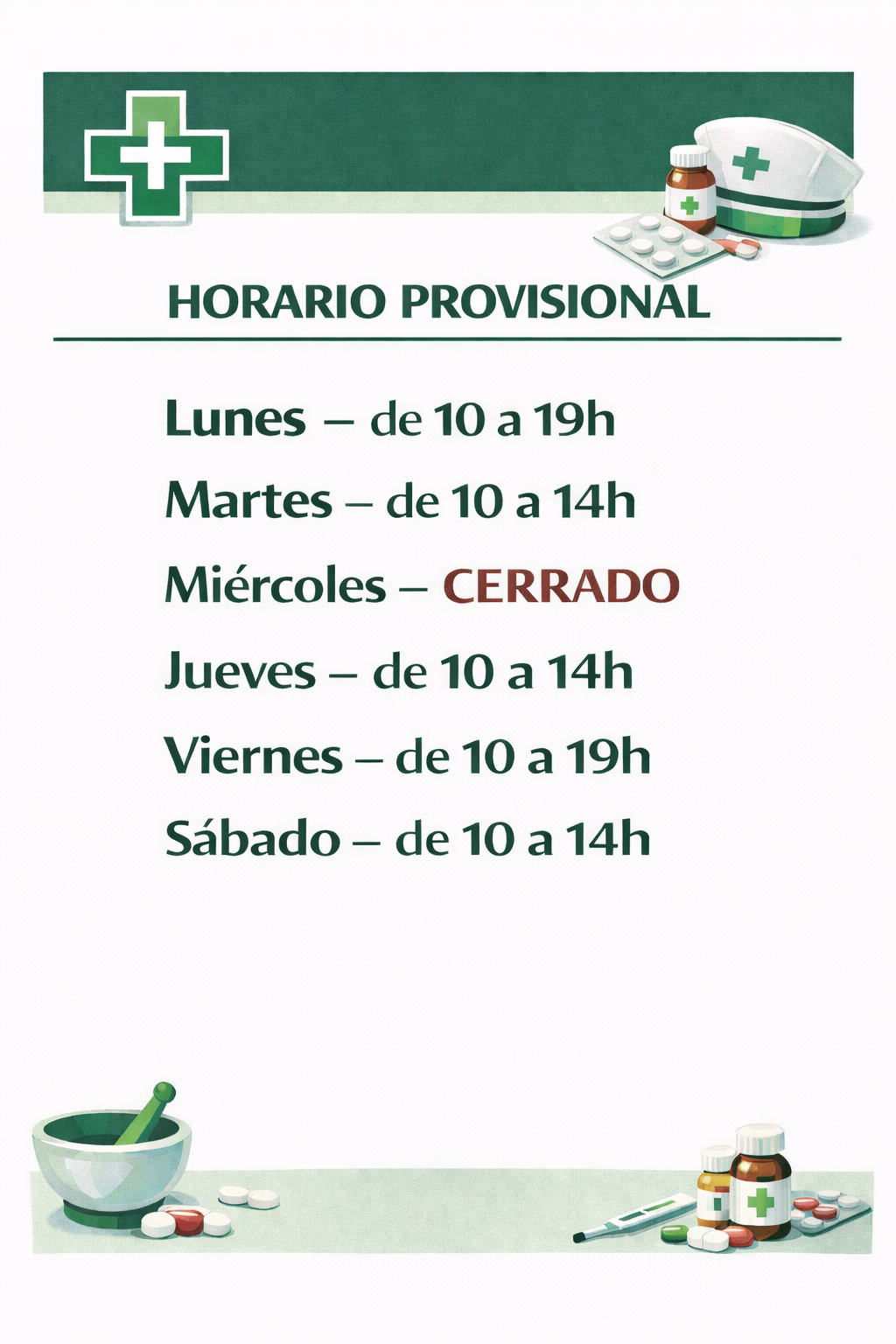 HORARIO PROVISIONAL

Lunes – de 10 a 19h

Martes – de 10 a 14h

Miércoles – CERRADO

Jueves – de 10 a 14h

Viernes – de 10 a 19h

Sábado – de 10 a 14h